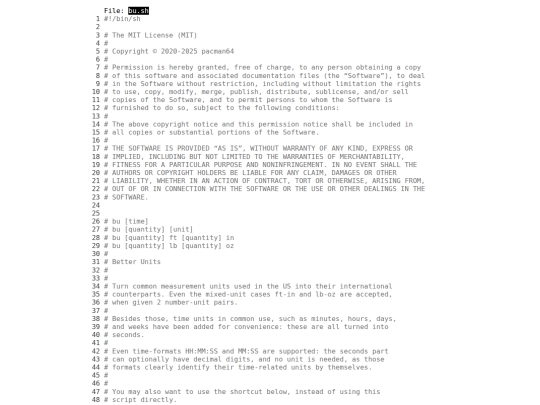 File: bu.sh
1 #!/bin/sh
2
3 # The MIT License (MIT)
4 #
5 # Copyright © 2020-2025 pacman64
6 #
7 # Permission is hereby granted, free of charge, to any person obtaining a copy
8 # of this software and associated documentation files (the “Software”), to deal
9 # in the Software without restriction, including without limitation the rights
10 # to use, copy, modify, merge, publish, distribute, sublicense, and/or sell
11 # copies of the Software, and to permit persons to whom the Software is
12 # furnished to do so, subject to the following conditions:
13 #
14 # The above copyright notice and this permission notice shall be included in
15 # all copies or substantial portions of the Software.
16 #
17 # THE SOFTWARE IS PROVIDED “AS IS”, WITHOUT WARRANTY OF ANY KIND, EXPRESS OR
18 # IMPLIED, INCLUDING BUT NOT LIMITED TO THE WARRANTIES OF MERCHANTABILITY,
19 # FITNESS FOR A PARTICULAR PURPOSE AND NONINFRINGEMENT. IN NO EVENT SHALL THE
20 # AUTHORS OR COPYRIGHT HOLDERS BE LIABLE FOR ANY CLAIM, DAMAGES OR OTHER
21 # LIABILITY, WHETHER IN AN ACTION OF CONTRACT, TORT OR OTHERWISE, ARISING FROM,
22 # OUT OF OR IN CONNECTION WITH THE SOFTWARE OR THE USE OR OTHER DEALINGS IN THE
23 # SOFTWARE.
24
25
26 # bu [time]
27 # bu [quantity] [unit]
28 # bu [quantity] ft [quantity] in
29 # bu [quantity] lb [quantity] oz
30 #
31 # Better Units
32 #
33 #
34 # Turn common measurement units used in the US into their international
35 # counterparts. Even the mixed-unit cases ft-in and lb-oz are accepted,
36 # when given 2 number-unit pairs.
37 #
38 # Besides those, time units in common use, such as minutes, hours, days,
39 # and weeks have been added for convenience: these are all turned into
40 # seconds.
41 #
42 # Even time-formats HH:MM:SS and MM:SS are supported: the seconds part
43 # can optionally have decimal digits, and no unit is needed, as those
44 # formats clearly identify their time-related units by themselves.
45 #
46 #
47 # You may also want to use the shortcut below, instead of using this
48 # script directly.